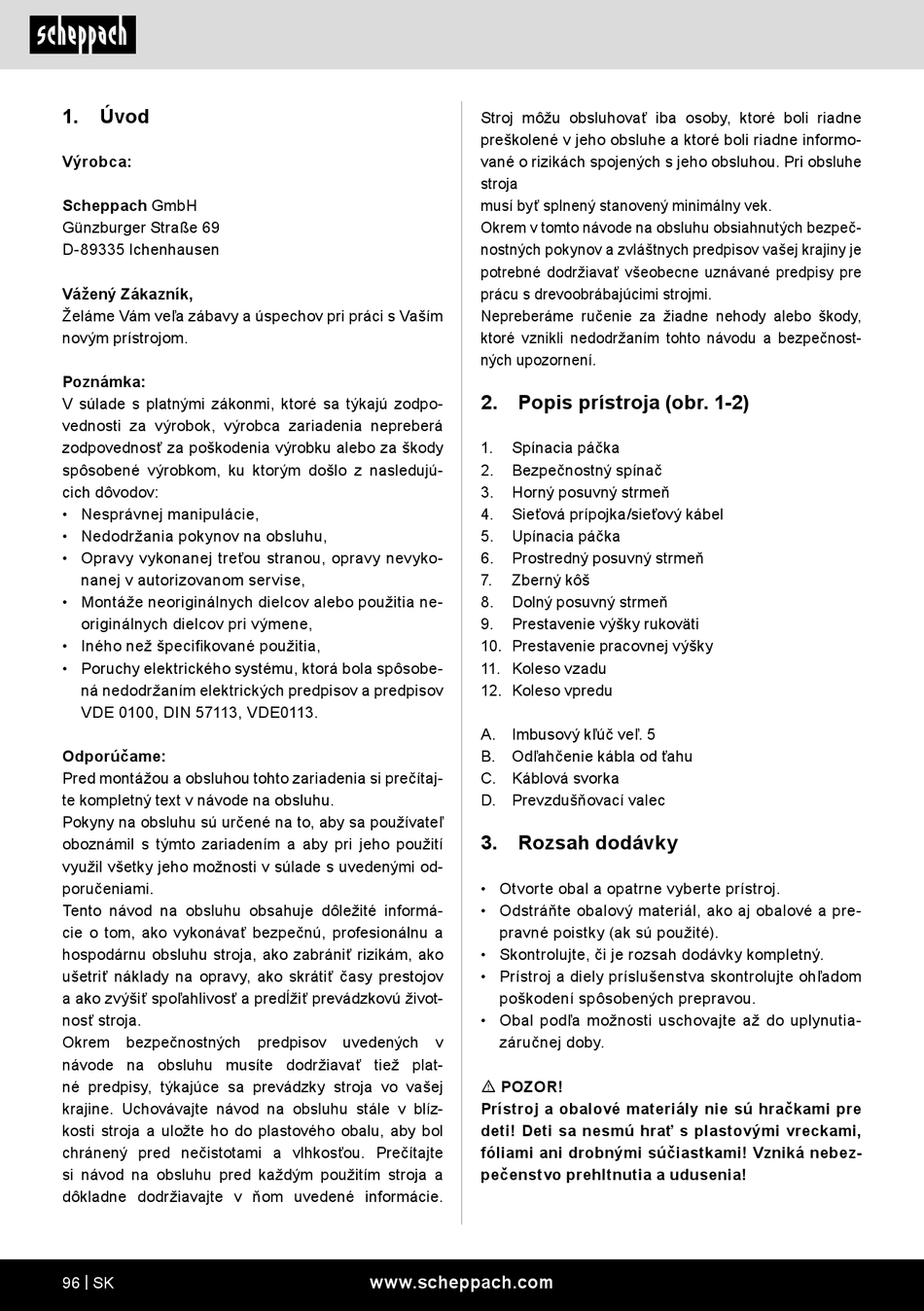 scheppach

1. Úvod

Výrobca:

Scheppach GmbH
Günzburger Straße 69
D-89335 Ichenhausen

Vážený Zákazník,
Želáme Vám veľa zábavy a úspechov pri práci s Vaším novým prístrojom.

Poznámka:
V súlade s platnými zákonmi, ktoré sa týkajú zodpovednosti za výrobok, výrobca zariadenia nepreberá zodpovednosť za poškodenia výrobku alebo za škody spôsobené výrobkom, ku ktorým došlo z nasledujúcich dôvodov:
• Nesprávnej manipulácie,
• Nedodržania pokynov na obsluhu,
• Opravy vykonanej treťou stranou, opravy nevykonanej v autorizovanom servise,
• Montáže neoriginálnych dielcov alebo použitia neoriginálnych dielcov pri výmene,
• Iného než špecifikované použitia,
• Poruchy elektrického systému, ktorá bola spôsobená nedodržaním elektrických predpisov a predpisov VDE 0100, DIN 57113, VDE0113.

Odporúčame:
Pred montážou a obsluhou tohto zariadenia si prečítajte kompletný text v návode na obsluhu.
Pokyny na obsluhu sú určené na to, aby sa používateľ oboznámil s týmto zariadením a aby pri jeho použití využil všetky jeho možnosti v súlade s uvedenými odporučeniami.
Tento návod na obsluhu obsahuje dôležité informácie o tom, ako vykonávať bezpečnú, profesionálnu a hospodárnu obsluhu stroja, ako zabrániť rizikám, ako ušetriť náklady na opravy, ako skrátiť časy prestojov a ako zvýšiť spoľahlivosť a predĺžiť prevádzkovú životnosť stroja.
Okrem bezpečnostných predpisov uvedených v návode na obsluhu musíte dodržiavať tiež platné predpisy, týkajúce sa prevádzky stroja vo vašej krajine. Uchovávajte návod na obsluhu stále v blízkosti stroja a uložte ho do plastového obalu, aby bol chránený pred nečistotami a vlhkosťou. Prečítajte si návod na obsluhu pred každým použitím stroja a dôkladne dodržiavajte v ňom uvedené informácie.

Stroj môžu obsluhovať iba osoby, ktoré boli riadne preškolené v jeho obsluhe a ktoré boli riadne informované o rizikách spojených s jeho obsluhou. Pri obsluhe stroja
musí byť splnený stanovený minimálny vek.
Okrem v tomto návode na obsluhu obsiahnutých bezpečnostných pokynov a zvláštnych predpisov vašej krajiny je potrebné dodržiavať všeobecne uznávané predpisy pre prácu s drevoobrábajúcimi strojmi.
Nepreberáme ručenie za žiadne nehody alebo škody, ktoré vznikli nedodržaním tohto návodu a bezpečnostných upozornení.

2. Popis prístroja (obr. 1-2)

1. Spínacia páčka
2. Bezpečnostný spínač
3. Horný posuvný strmeň
4. Sieťová prípojka/sieťový kábel
5. Upínacia páčka
6. Prostredný posuvný strmeň
7. Zberný kôš
8. Dolný posuvný strmeň
9. Prestavenie výšky rukoväti
10. Prestavenie pracovnej výšky
11. Koleso vzadu
12. Koleso vpredu

A. Imbusový kľúč veľ. 5
B. Odľahčenie kábla od ťahu
C. Káblová svorka
D. Prevzdušňovací valec

3. Rozsah dodávky

• Otvorte obal a opatrne vyberte prístroj.
• Odstráňte obalový materiál, ako aj obalové a prepravné poistky (ak sú použité).
• Skontrolujte, či je rozsah dodávky kompletný.
• Prístroj a diely príslušenstva skontrolujte ohľadom poškodení spôsobených prepravou.
• Obal podľa možnosti uschovajte až do uplynutia záručnej doby.

⚠ POZOR!
Prístroj a obalové materiály nie sú hračkami pre deti! Deti sa nesmú hrať s plastovými vreckami, fóliami ani drobnými súčiastkami! Vzniká nebezpečenstvo prehltnutia a udusenia!

96 | SK www.scheppach.com